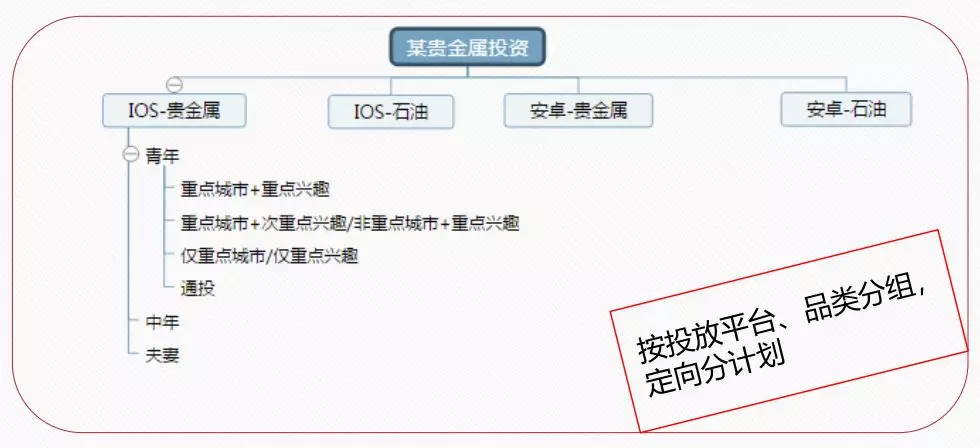 某贵金属投资

IOS-贵金属

IOS-石油

安卓-贵金属

安卓-石油

青年

重点城市+重点兴趣

重点城市+次重点兴趣/非重点城市+重点兴趣

仅重点城市/仅重点兴趣

通投

中年

夫妻

按投放平台、品类分组，定向分计划